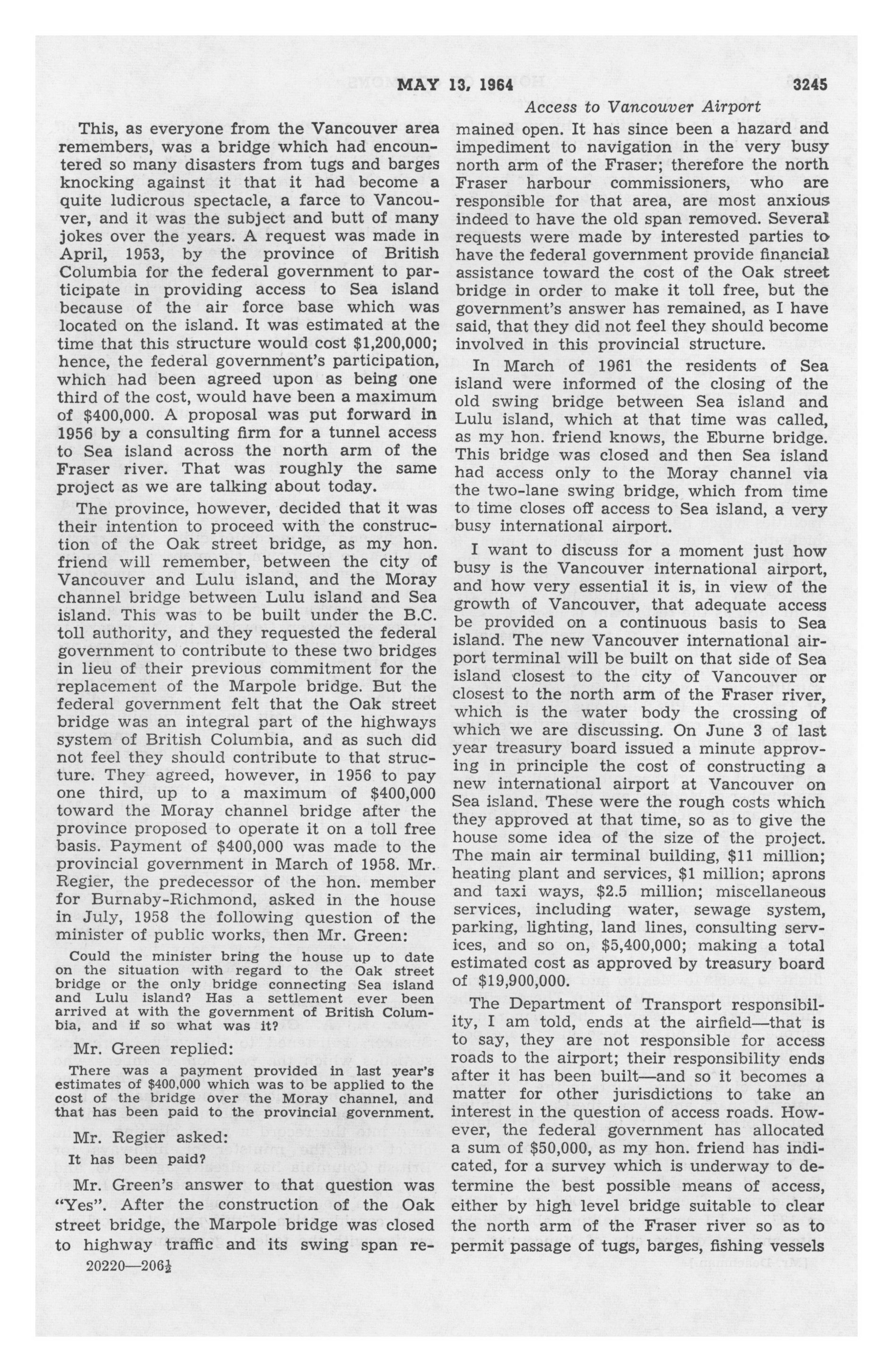 MAY 13, 1964 3245

Access to Vancouver Airport

This, as everyone from the Vancouver area remembers, was a bridge which had encountered so many disasters from tugs and barges knocking against it that it had become a quite ludicrous spectacle, a farce to Vancouver, and it was the subject and butt of many jokes over the years. A request was made in April, 1953, by the province of British Columbia for the federal government to participate in providing access to Sea island because of the air force base which was located on the island. It was estimated at the time that this structure would cost $1,200,000; hence, the federal government's participation, which had been agreed upon as being one third of the cost, would have been a maximum of $400,000. A proposal was put forward in 1956 by a consulting firm for a tunnel access to Sea island across the north arm of the Fraser river. That was roughly the same project as we are talking about today.

The province, however, decided that it was their intention to proceed with the construction of the Oak street bridge, as my hon. friend will remember, between the city of Vancouver and Lulu island, and the Moray channel bridge between Lulu island and Sea island. This was to be built under the B.C. toll authority, and they requested the federal government to contribute to these two bridges in lieu of their previous commitment for the replacement of the Marpole bridge. But the federal government felt that the Oak street bridge was an integral part of the highways system of British Columbia, and as such did not feel they should contribute to that structure. They agreed, however, in 1956 to pay one third, up to a maximum of $400,000 toward the Moray channel bridge after the province proposed to operate it on a toll free basis. Payment of $400,000 was made to the provincial government in March of 1958. Mr. Regier, the predecessor of the hon. member for Burnaby-Richmond, asked in the house in July, 1958 the following question of the minister of public works, then Mr. Green:

Could the minister bring the house up to date on the situation with regard to the Oak street bridge or the only bridge connecting Sea island and Lulu island? Has a settlement ever been arrived at with the government of British Columbia, and if so what was it?

Mr. Green replied:

There was a payment provided in last year's estimates of $400,000 which was to be applied to the cost of the bridge over the Moray channel, and that has been paid to the provincial government.

Mr. Regier asked:

It has been paid?

Mr. Green's answer to that question was "Yes". After the construction of the Oak street bridge, the Marpole bridge was closed to highway traffic and its swing span remained open. It has since been a hazard and impediment to navigation in the very busy north arm of the Fraser; therefore the north Fraser harbour commissioners, who are responsible for that area, are most anxious indeed to have the old span removed. Several requests were made by interested parties to have the federal government provide financial assistance toward the cost of the Oak street bridge in order to make it toll free, but the government's answer has remained, as I have said, that they did not feel they should become involved in this provincial structure.

In March of 1961 the residents of Sea island were informed of the closing of the old swing bridge between Sea island and Lulu island, which at that time was called, as my hon. friend knows, the Eburne bridge. This bridge was closed and then Sea island had access only to the Moray channel via the two-lane swing bridge, which from time to time closes off access to Sea island, a very busy international airport.

I want to discuss for a moment just how busy is the Vancouver international airport, and how very essential it is, in view of the growth of Vancouver, that adequate access be provided on a continuous basis to Sea island. The new Vancouver international airport terminal will be built on that side of Sea island closest to the city of Vancouver or closest to the north arm of the Fraser river, which is the water body the crossing of which we are discussing. On June 3 of last year treasury board issued a minute approving in principle the cost of constructing a new international airport at Vancouver on Sea island. These were the rough costs which they approved at that time, so as to give the house some idea of the size of the project. The main air terminal building, $11 million; heating plant and services, $1 million; aprons and taxi ways, $2.5 million; miscellaneous services, including water, sewage system, parking, lighting, land lines, consulting services, and so on, $5,400,000; making a total estimated cost as approved by treasury board of $19,900,000.

The Department of Transport responsibility, I am told, ends at the airfield—that is to say, they are not responsible for access roads to the airport; their responsibility ends after it has been built—and so it becomes a matter for other jurisdictions to take an interest in the question of access roads. However, the federal government has allocated a sum of $50,000, as my hon. friend has indicated, for a survey which is underway to determine the best possible means of access, either by high level bridge suitable to clear the north arm of the Fraser river so as to permit passage of tugs, barges, fishing vessels

20220—206½